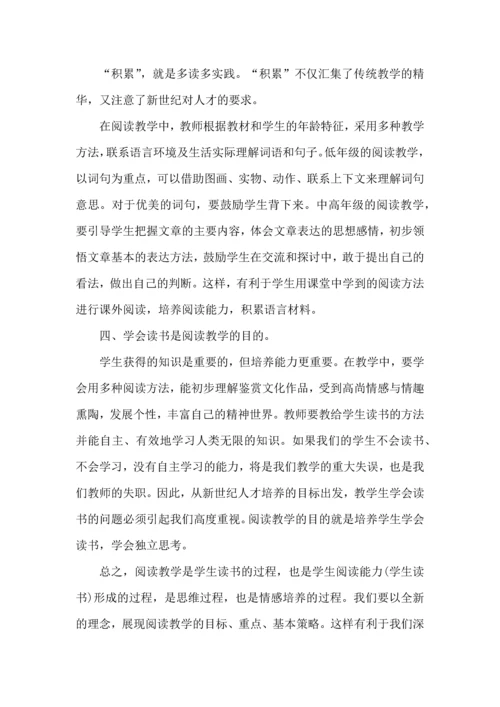 “积累”，就是多读多实践。“积累”不仅汇集了传统教学的精华，又注意了新世纪对人才的要求。

在阅读教学中，教师根据教材和学生的年龄特征，采用多种教学方法，联系语言环境及生活实际理解词语和句子。低年级的阅读教学，以词句为重点，可以借助图画、实物、动作、联系上下文来理解词句意思。对于优美的词句，要鼓励学生背下来。中高年级的阅读教学，要引导学生把握文章的主要内容，体会文章表达的思想感情，初步领悟文章基本的表达方法，鼓励学生在交流和探讨中，敢于提出自己的看法，做出自己的判断。这样，有利于学生用课堂中学到的阅读方法进行课外阅读，培养阅读能力，积累语言材料。

四、学会读书是阅读教学的目的。

学生获得的知识是重要的，但培养能力更重要。在教学中，要学会用多种阅读方法，能初步理解鉴赏文化作品，受到高尚情感与情趣熏陶，发展个性，丰富自己的精神世界。教师要教给学生读书的方法并能自主、有效地学习人类无限的知识。如果我们的学生不会读书、不会学习，没有自主学习的能力，将是我们教学的重大失误，也是我们教师的失职。因此，从新世纪人才培养的目标出发，教学生学会读书的问题必须引起我们高度重视。阅读教学的目的就是培养学生学会读书，学会独立思考。

总之，阅读教学是学生读书的过程，也是学生阅读能力(学生读书)形成的过程，是思维过程，也是情感培养的过程。我们要以全新的理念，展现阅读教学的目标、重点、基本策略。这样有利于我们深